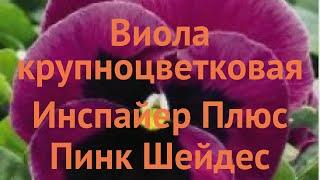 Виола крупноцветковая
Инспайер Плюс
Пинк Шейдес